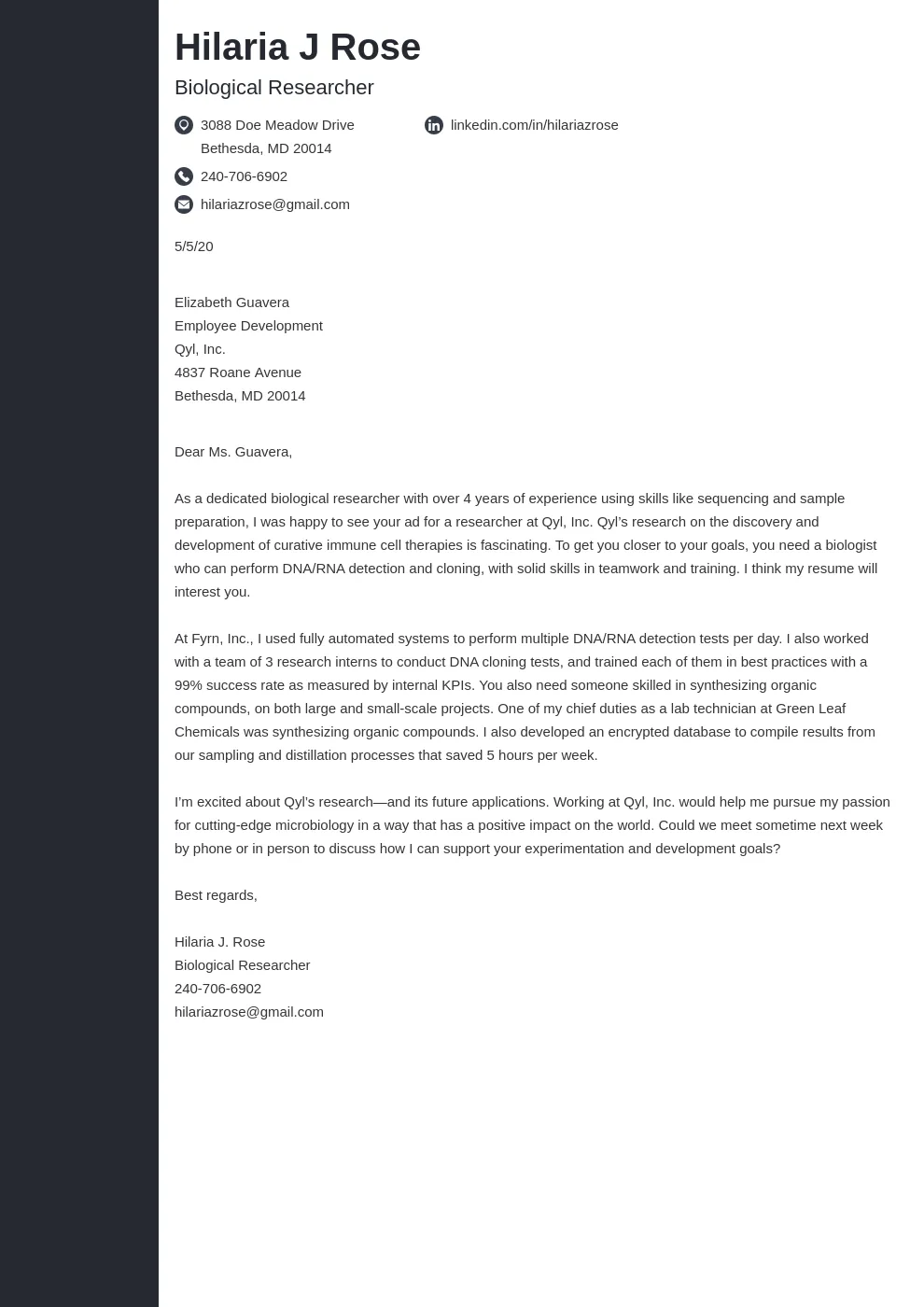 Hilaria J Rose

Biological Researcher

3088 Doe Meadow Drive
Bethesda, MD 20014

240-706-6902

hilariazrose@gmail.com

linkedin.com/in/hilariazrose

5/5/20

Elizabeth Guavera
Employee Development
Qyl, Inc.
4837 Roane Avenue
Bethesda, MD 20014

Dear Ms. Guavera,

As a dedicated biological researcher with over 4 years of experience using skills like sequencing and sample preparation, I was happy to see your ad for a researcher at Qyl, Inc. Qyl's research on the discovery and development of curative immune cell therapies is fascinating. To get you closer to your goals, you need a biologist who can perform DNA/RNA detection and cloning, with solid skills in teamwork and training. I think my resume will interest you.

At Fyrn, Inc., I used fully automated systems to perform multiple DNA/RNA detection tests per day. I also worked with a team of 3 research interns to conduct DNA cloning tests, and trained each of them in best practices with a 99% success rate as measured by internal KPIs. You also need someone skilled in synthesizing organic compounds, on both large and small-scale projects. One of my chief duties as a lab technician at Green Leaf Chemicals was synthesizing organic compounds. I also developed an encrypted database to compile results from our sampling and distillation processes that saved 5 hours per week.

I'm excited about Qyl's research—and its future applications. Working at Qyl, Inc. would help me pursue my passion for cutting-edge microbiology in a way that has a positive impact on the world. Could we meet sometime next week by phone or in person to discuss how I can support your experimentation and development goals?

Best regards,

Hilaria J. Rose
Biological Researcher
240-706-6902
hilariazrose@gmail.com